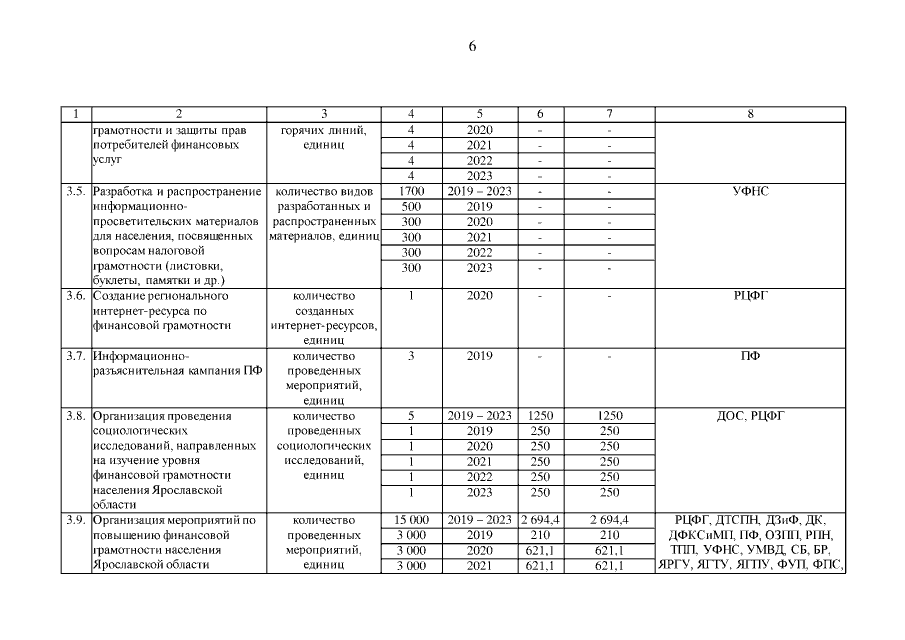 6

| 1 | 2 | 3 | 4 | 5 | 6 | 7 | 8 |
|---|---|---|---|---|---|---|---|
| | грамотности и защиты прав потребителей финансовых услуг | горячих линий, единиц | 4 | 2020 | - | - | |
| | | | 4 | 2021 | - | - | |
| | | | 4 | 2022 | - | - | |
| | | | 4 | 2023 | - | - | |
| 3.5. | Разработка и распространение информационно-просветительских материалов для населения, посвященных вопросам налоговой грамотности (листовки, буклеты, памятки и др.) | количество видов разработанных и распространенных материалов, единиц | 1700 | 2019 – 2023 | - | - | УФНС |
| | | | 500 | 2019 | - | - | |
| | | | 300 | 2020 | - | - | |
| | | | 300 | 2021 | - | - | |
| | | | 300 | 2022 | - | - | |
| | | | 300 | 2023 | - | - | |
| 3.6. | Создание регионального интернет-ресурса по финансовой грамотности | количество созданных интернет-ресурсов, единиц | 1 | 2020 | - | - | РЦФГ |
| 3.7. | Информационно-разъяснительная кампания ПФ | количество проведенных мероприятий, единиц | 3 | 2019 | - | - | ПФ |
| 3.8. | Организация проведения социологических исследований, направленных на изучение уровня финансовой грамотности населения Ярославской области | количество проведенных социологических исследований, единиц | 5 | 2019 – 2023 | 1250 | 1250 | ДОС, РЦФГ |
| | | | 1 | 2019 | 250 | 250 | |
| | | | 1 | 2020 | 250 | 250 | |
| | | | 1 | 2021 | 250 | 250 | |
| | | | 1 | 2022 | 250 | 250 | |
| | | | 1 | 2023 | 250 | 250 | |
| 3.9. | Организация мероприятий по повышению финансовой грамотности населения Ярославской области | количество проведенных мероприятий, единиц | 15 000 | 2019 – 2023 | 2 694,4 | 2 694,4 | РЦФГ, ДТСПН, ДЗиФ, ДК, ДФКСиМП, ПФ, ОЗПП, РПН, ТПП, УФНС, УМВД, СБ, БР, ЯРГУ, ЯГТУ, ЯГПУ, ФУП, ФПС, |
| | | | 3 000 | 2019 | 210 | 210 | |
| | | | 3 000 | 2020 | 621,1 | 621,1 | |
| | | | 3 000 | 2021 | 621,1 | 621,1 | |